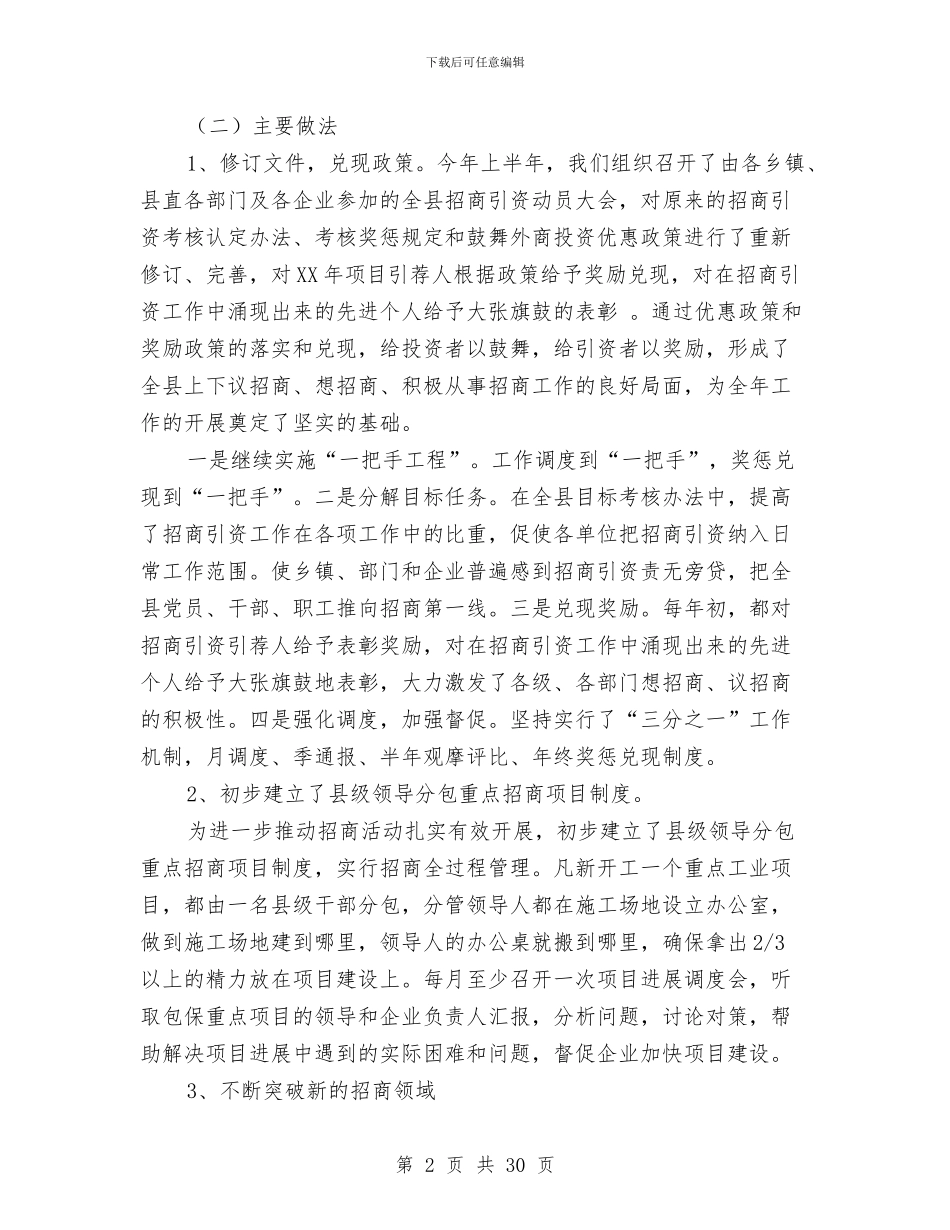 下载后可任意编辑

（二）主要做法

1、修订文件，兑现政策。今年上半年，我们组织召开了由各乡镇、县直各部门及各企业参加的全县招商引资动员大会，对原来的招商引资考核认定办法、考核奖惩规定和鼓舞外商投资优惠政策进行了重新修订、完善，对XX年项目引荐人根据政策给予奖励兑现，对在招商引资工作中涌现出来的先进个人给予大张旗鼓的表彰 。通过优惠政策和奖励政策的落实和兑现，给投资者以鼓舞，给引资者以奖励，形成了全县上下议招商、想招商、积极从事招商工作的良好局面，为全年工作的开展奠定了坚实的基础。

一是继续实施“一把手工程”。工作调度到“一把手”，奖惩兑现到“一把手”。二是分解目标任务。在全县目标考核办法中，提高了招商引资工作在各项工作中的比重，促使各单位把招商引资纳入日常工作范围。使乡镇、部门和企业普遍感到招商引资责无旁贷，把全县党员、干部、职工推向招商第一线。三是兑现奖励。每年初，都对招商引资引荐人给予表彰奖励，对在招商引资工作中涌现出来的先进个人给予大张旗鼓地表彰，大力激发了各级、各部门想招商、议招商的积极性。四是强化调度，加强督促。坚持实行了“三分之一”工作机制，月调度、季通报、半年观摩评比、年终奖惩兑现制度。

2、初步建立了县级领导分包重点招商项目制度。

为进一步推动招商活动扎实有效开展，初步建立了县级领导分包重点招商项目制度，实行招商全过程管理。凡新开工一个重点工业项目，都由一名县级干部分包，分管领导人都在施工场地设立办公室，做到施工场地建到哪里，领导人的办公桌就搬到哪里，确保拿出2/3以上的精力放在项目建设上。每月至少召开一次项目进展调度会，听取包保重点项目的领导和企业负责人汇报，分析问题，讨论对策，帮助解决项目进展中遇到的实际困难和问题，督促企业加快项目建设。

3、不断突破新的招商领域

第 2 页 共 30 页